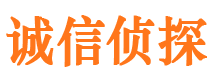 诚信侦探